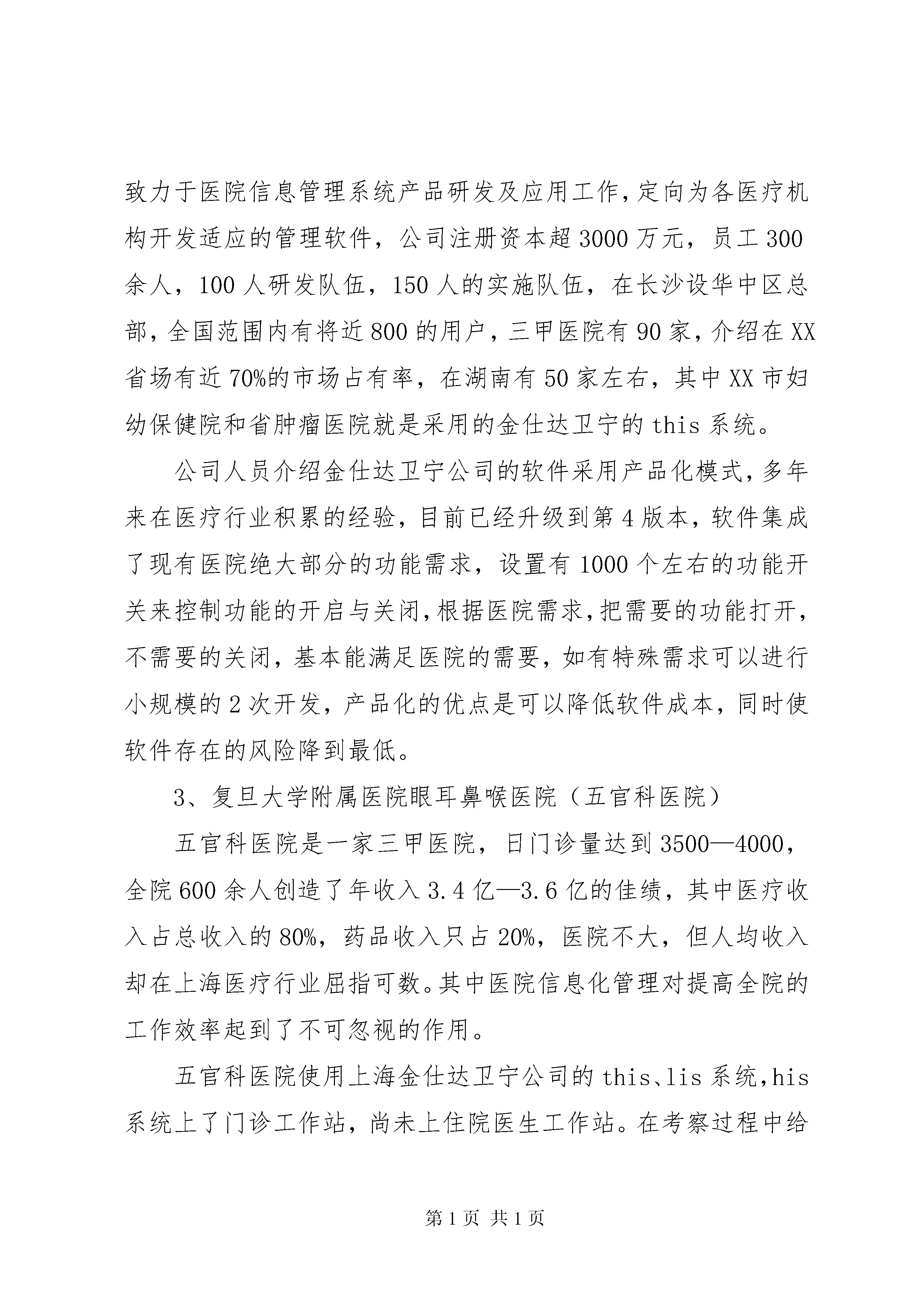 致力于医院信息管理系统产品研发及应用工作，定向为各医疗机构开发适应的管理软件，公司注册资本超3000万元，员工300余人，100人研发队伍，150人的实施队伍，在长沙设华中区总部，全国范围内有将近800的用户，三甲医院有90家，介绍在XX省场有近70%的市场占有率，在湖南有50家左右，其中XX市妇幼保健院和省肿瘤医院就是采用的金仕达卫宁的this系统。

公司人员介绍金仕达卫宁公司的软件采用产品化模式，多年来在医疗行业积累的经验，目前已经升级到第4版本，软件集成了现有医院绝大部分的功能需求，设置有1000个左右的功能开关来控制功能的开启与关闭，根据医院需求，把需要的功能打开，不需要的关闭，基本能满足医院的需要，如有特殊需求可以进行小规模的2次开发，产品化的优点是可以降低软件成本，同时使软件存在的风险降到最低。

3、复旦大学附属医院眼耳鼻喉医院（五官科医院）

五官科医院是一家三甲医院，日门诊量达到3500—4000，全院600余人创造了年收入3.4亿—3.6亿的佳绩，其中医疗收入占总收入的80%，药品收入只占20%，医院不大，但人均收入却在上海医疗行业屈指可数。其中医院信息化管理对提高全院的工作效率起到了不可忽视的作用。

五官科医院使用上海金仕达卫宁公司的this、lis系统，his系统上了门诊工作站，尚未上住院医生工作站。在考察过程中给

第1页 共1页